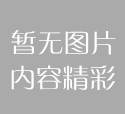 暂无图片
内容精彩